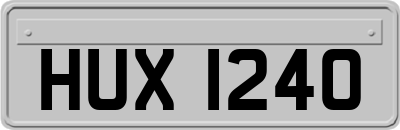 HUX 1240